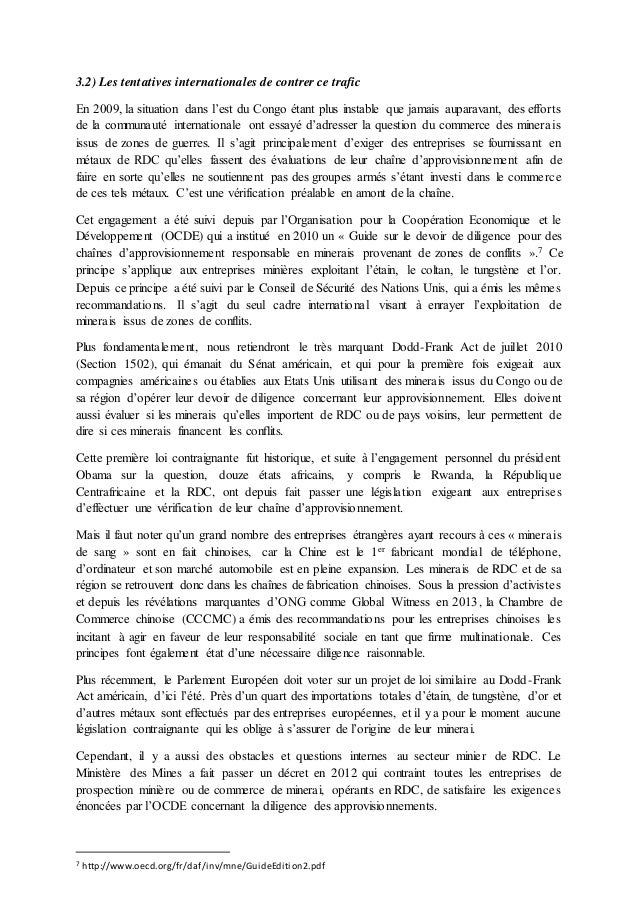 3.2) Les tentatives internationales de contrer ce trafic

En 2009, la situation dans l'est du Congo étant plus instable que jamais auparavant, des efforts de la communauté internationale ont essayé d'adresser la question du commerce des minerais issus de zones de guerres. Il s'agit principalement d'exiger des entreprises se fournissant en métaux de RDC qu'elles fassent des évaluations de leur chaîne d'approvisionnement afin de faire en sorte qu'elles ne soutiennent pas des groupes armés s'étant investi dans le commerce de ces tels métaux. C'est une vérification préalable en amont de la chaîne.

Cet engagement a été suivi depuis par l'Organisation pour la Coopération Economique et le Développement (OCDE) qui a institué en 2010 un « Guide sur le devoir de diligence pour des chaînes d'approvisionnement responsable en minerais provenant de zones de conflits ».$^7$ Ce principe s'applique aux entreprises minières exploitant l'étain, le coltan, le tungstène et l'or. Depuis ce principe a été suivi par le Conseil de Sécurité des Nations Unis, qui a émis les mêmes recommandations. Il s'agit du seul cadre international visant à enrayer l'exploitation de minerais issus de zones de conflits.

Plus fondamentalement, nous retiendront le très marquant Dodd-Frank Act de juillet 2010 (Section 1502), qui émanait du Sénat américain, et qui pour la première fois exigeait aux compagnies américaines ou établies aux Etats Unis utilisant des minerais issus du Congo ou de sa région d'opérer leur devoir de diligence concernant leur approvisionnement. Elles doivent aussi évaluer si les minerais qu'elles importent de RDC ou de pays voisins, leur permettent de dire si ces minerais financent les conflits.

Cette première loi contraignante fut historique, et suite à l'engagement personnel du président Obama sur la question, douze états africains, y compris le Rwanda, la République Centrafricaine et la RDC, ont depuis fait passer une législation exigeant aux entreprises d'effectuer une vérification de leur chaîne d'approvisionnement.

Mais il faut noter qu'un grand nombre des entreprises étrangères ayant recours à ces « minerais de sang » sont en fait chinoises, car la Chine est le 1$^{er}$ fabricant mondial de téléphone, d'ordinateur et son marché automobile est en pleine expansion. Les minerais de RDC et de sa région se retrouvent donc dans les chaînes de fabrication chinoises. Sous la pression d'activistes et depuis les révélations marquantes d'ONG comme Global Witness en 2013, la Chambre de Commerce chinoise (CCCMC) a émis des recommandations pour les entreprises chinoises les incitant à agir en faveur de leur responsabilité sociale en tant que firme multinationale. Ces principes font également état d'une nécessaire diligence raisonnable.

Plus récemment, le Parlement Européen doit voter sur un projet de loi similaire au Dodd-Frank Act américain, d'ici l'été. Près d'un quart des importations totales d'étain, de tungstène, d'or et d'autres métaux sont effectués par des entreprises européennes, et il y a pour le moment aucune législation contraignante qui les oblige à s'assurer de l'origine de leur minerai.

Cependant, il y a aussi des obstacles et questions internes au secteur minier de RDC. Le Ministère des Mines a fait passer un décret en 2012 qui contraint toutes les entreprises de prospection minière ou de commerce de minerai, opérants en RDC, de satisfaire les exigences énoncées par l'OCDE concernant la diligence des approvisionnements.

$^7$ http://www.oecd.org/fr/daf/inv/mne/GuideEdition2.pdf